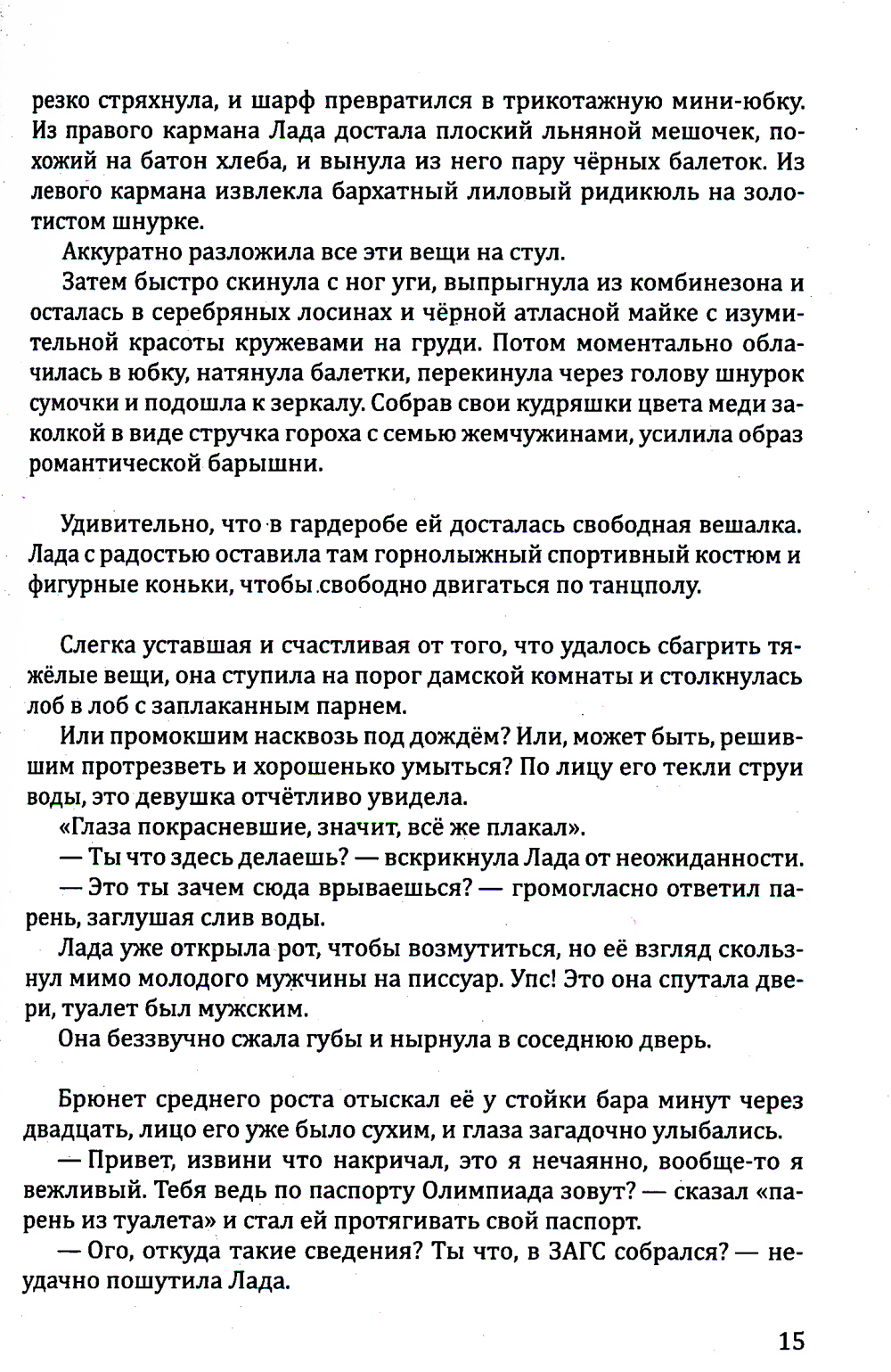 резко стряхнула, и шарф превратился в трикотажную мини-юбку. Из правого кармана Лада достала плоский льняной мешочек, похожий на батон хлеба, и вынула из него пару чёрных балеток. Из левого кармана извлекла бархатный лиловый ридикюль на золотистом шнурке.

Аккуратно разложила все эти вещи на стул.

Затем быстро скинула с ног уги, выпрыгнула из комбинезона и осталась в серебряных лосинах и чёрной атласной майке с изумительной красоты кружевами на груди. Потом моментально облачилась в юбку, натянула балетки, перекинула через голову шнурок сумочки и подошла к зеркалу. Собрав свои кудряшки цвета меди заколкой в виде стручка гороха с семью жемчужинами, усилила образ романтической барышни.

Удивительно, что в гардеробе ей досталась свободная вешалка. Лада с радостью оставила там горнолыжный спортивный костюм и фигурные коньки, чтобы свободно двигаться по танцполу.

Слегка уставшая и счастливая от того, что удалось сбагрить тяжёлые вещи, она ступила на порог дамской комнаты и столкнулась лоб в лоб с заплаканным парнем.

Или промокшим насквозь под дождём? Или, может быть, решившим протрезветь и хорошенько умыться? По лицу его текли струи воды, это девушка отчётливо увидела.

«Глаза покрасневшие, значит, всё же плакал».

— Ты что здесь делаешь? — вскрикнула Лада от неожиданности.

— Это ты зачем сюда врываешься? — громогласно ответил парень, заглушая слив воды.

Лада уже открыла рот, чтобы возмутиться, но её взгляд скользнул мимо молодого мужчины на писсуар. Упс! Это она спутала двери, туалет был мужским.

Она беззвучно сжала губы и нырнула в соседнюю дверь.

Брюнет среднего роста отыскал её у стойки бара минут через двадцать, лицо его уже было сухим, и глаза загадочно улыбались.

— Привет, извини что накричал, это я нечаянно, вообще-то я вежливый. Тебя ведь по паспорту Олимпиада зовут? — сказал «парень из туалета» и стал ей протягивать свой паспорт.

— Ого, откуда такие сведения? Ты что, в ЗАГС собрался? — неудачно пошутила Лада.

15